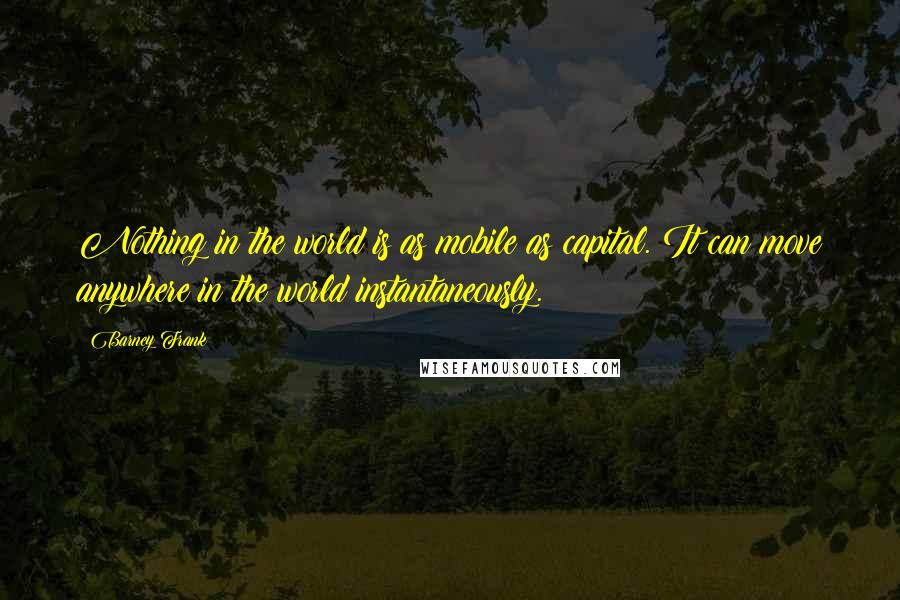 Nothing in the world is as mobile as capital. It can move anywhere in the world instantaneously.

Barney Frank

WISEFAMOUSQUOTES.COM